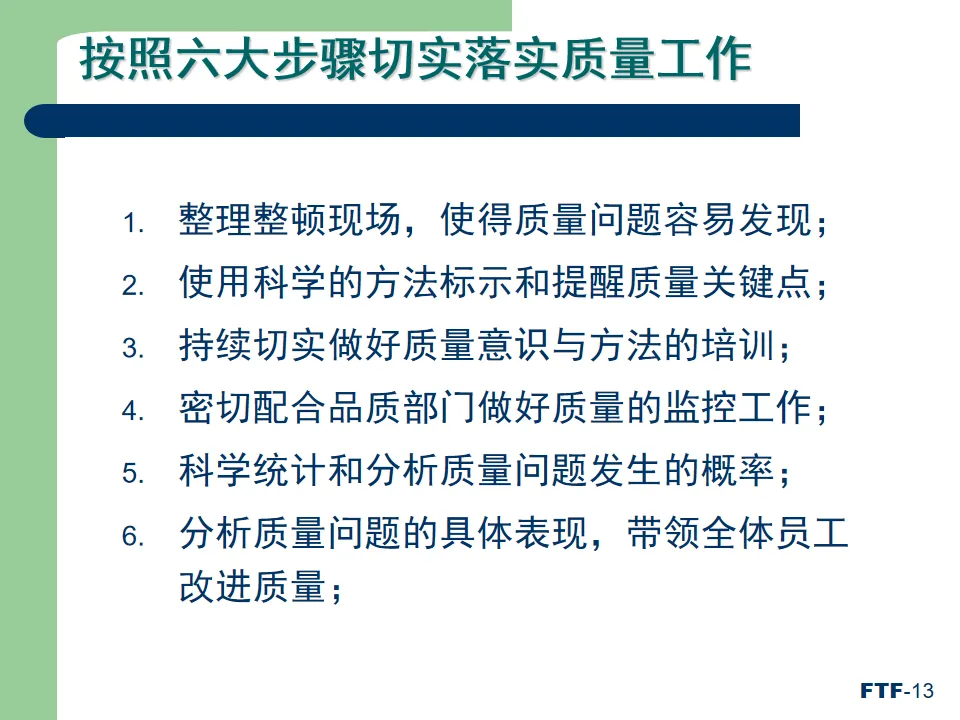 按照六大步骤切实落实质量工作

1.整理整顿现场，使得质量问题容易发现；

2.使用科学的方法标示和提醒质量关键点；

3.持续切实做好质量意识与方法的培训；

4.密切配合品质部门做好质量的监控工作；

5.科学统计和分析质量问题发生的概率；

6.分析质量问题的具体表现，带领全体员工改进质量；

FTF-13